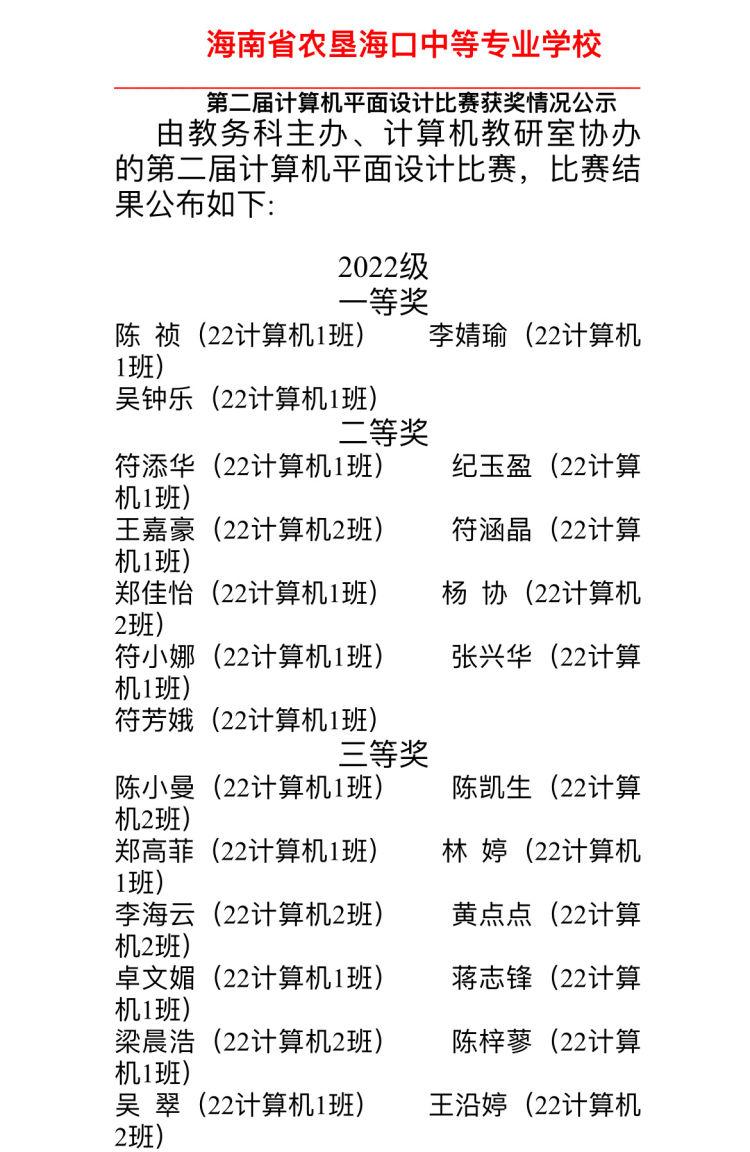 海南省农垦海口中等专业学校

第二届计算机平面设计比赛获奖情况公示

由教务科主办、计算机教研室协办的第二届计算机平面设计比赛，比赛结果公布如下:

2022级
一等奖
陈 祯（22计算机1班） 李婧瑜（22计算机1班）
吴钟乐（22计算机1班）
二等奖
符添华（22计算机1班） 纪玉盈（22计算机1班）
王嘉豪（22计算机2班） 符涵晶（22计算机1班）
郑佳怡（22计算机1班） 杨 协（22计算机2班）
符小娜（22计算机1班） 张兴华（22计算机1班）
符芳娥（22计算机1班）
三等奖
陈小曼（22计算机1班） 陈凯生（22计算机2班）
郑高菲（22计算机1班） 林 婷（22计算机1班）
李海云（22计算机2班） 黄点点（22计算机2班）
卓文媚（22计算机1班） 蒋志锋（22计算机1班）
梁晨浩（22计算机2班） 陈梓蓼（22计算机1班）
吴 翠（22计算机1班） 王沿婷（22计算机2班）